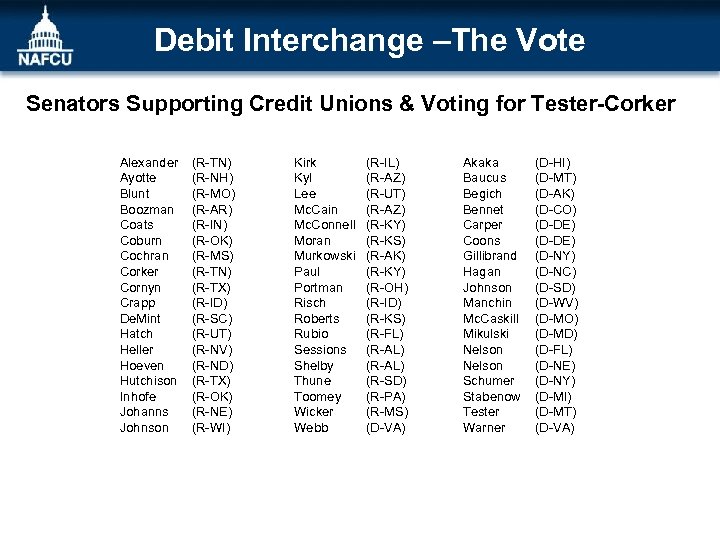 NAFCU

Debit Interchange –The Vote

Senators Supporting Credit Unions & Voting for Tester-Corker

Alexander (R-TN)
Ayotte (R-NH)
Blunt (R-MO)
Boozman (R-AR)
Coats (R-IN)
Coburn (R-OK)
Cochran (R-MS)
Corker (R-TN)
Cornyn (R-TX)
Crapp (R-ID)
DeMint (R-SC)
Hatch (R-UT)
Heller (R-NV)
Hoeven (R-ND)
Hutchison (R-TX)
Inhofe (R-OK)
Johanns (R-NE)
Johnson (R-WI)

Kirk (R-IL)
Kyl (R-AZ)
Lee (R-UT)
McCain (R-AZ)
McConnell (R-KY)
Moran (R-KS)
Murkowski (R-AK)
Paul (R-KY)
Portman (R-OH)
Risch (R-ID)
Roberts (R-KS)
Rubio (R-FL)
Sessions (R-AL)
Shelby (R-AL)
Thune (R-SD)
Toomey (R-PA)
Wicker (R-MS)
Webb (D-VA)

Akaka (D-HI)
Baucus (D-MT)
Begich (D-AK)
Bennet (D-CO)
Carper (D-DE)
Coons (D-DE)
Gillibrand (D-NY)
Hagan (D-NC)
Johnson (D-SD)
Manchin (D-WV)
McCaskill (D-MO)
Mikulski (D-MD)
Nelson (D-FL)
Nelson (D-NE)
Schumer (D-NY)
Stabenow (D-MI)
Tester (D-MT)
Warner (D-VA)